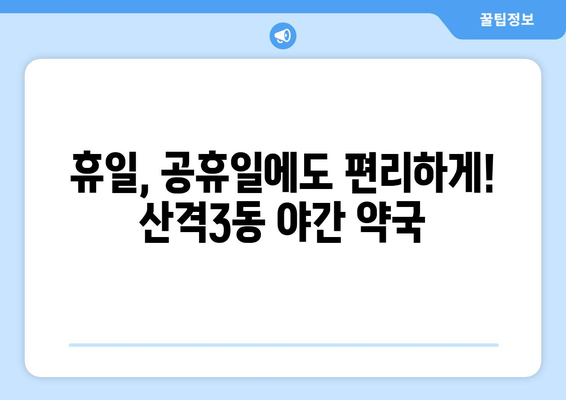 꿀팁정보

휴일, 공휴일에도 편리하게! 산격3동 야간 약국